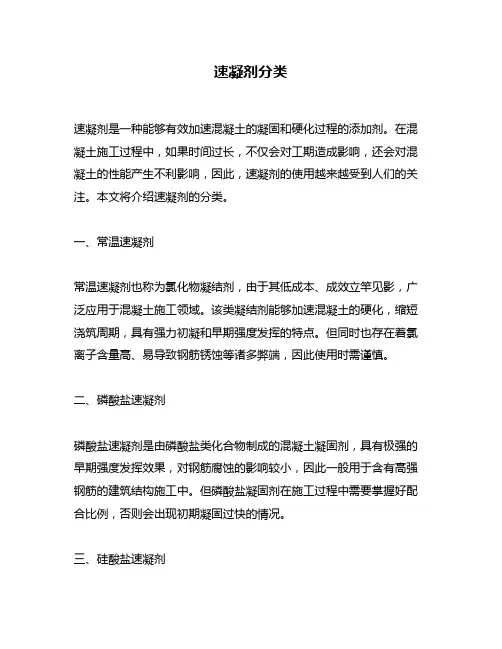 速凝剂分类

速凝剂是一种能够有效加速混凝土的凝固和硬化过程的添加剂。在混凝土施工过程中，如果时间过长，不仅会对工期造成影响，还会对混凝土的性能产生不利影响，因此，速凝剂的使用越来越受到人们的关注。本文将介绍速凝剂的分类。

一、常温速凝剂

常温速凝剂也称为氯化物凝结剂，由于其低成本、成效立竿见影，广泛应用于混凝土施工领域。该类凝结剂能够加速混凝土的硬化，缩短浇筑周期，具有强力初凝和早期强度发挥的特点。但同时也存在着氯离子含量高、易导致钢筋锈蚀等诸多弊端，因此使用时需谨慎。

二、磷酸盐速凝剂

磷酸盐速凝剂是由磷酸盐类化合物制成的混凝土凝固剂，具有极强的早期强度发挥效果，对钢筋腐蚀的影响较小，因此一般用于含有高强钢筋的建筑结构施工中。但磷酸盐凝固剂在施工过程中需要掌握好配合比例，否则会出现初期凝固过快的情况。

三、硅酸盐速凝剂